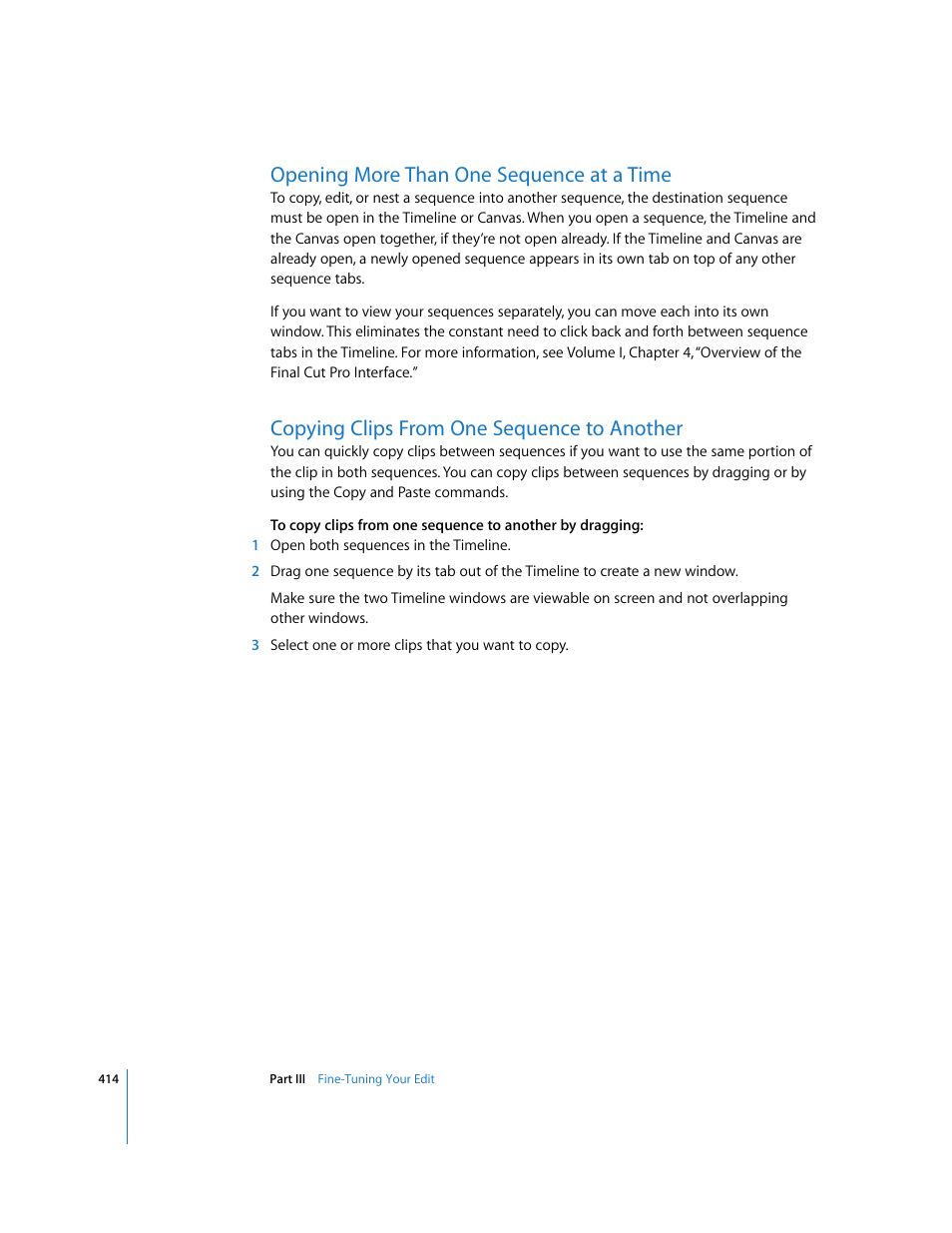 Opening More Than One Sequence at a Time

To copy, edit, or nest a sequence into another sequence, the destination sequence must be open in the Timeline or Canvas. When you open a sequence, the Timeline and the Canvas open together, if they're not open already. If the Timeline and Canvas are already open, a newly opened sequence appears in its own tab on top of any other sequence tabs.

If you want to view your sequences separately, you can move each into its own window. This eliminates the constant need to click back and forth between sequence tabs in the Timeline. For more information, see Volume I, Chapter 4, "Overview of the Final Cut Pro Interface."

Copying Clips From One Sequence to Another

You can quickly copy clips between sequences if you want to use the same portion of the clip in both sequences. You can copy clips between sequences by dragging or by using the Copy and Paste commands.

To copy clips from one sequence to another by dragging:

1 Open both sequences in the Timeline.

2 Drag one sequence by its tab out of the Timeline to create a new window.

Make sure the two Timeline windows are viewable on screen and not overlapping other windows.

3 Select one or more clips that you want to copy.

414 Part III Fine-Tuning Your Edit